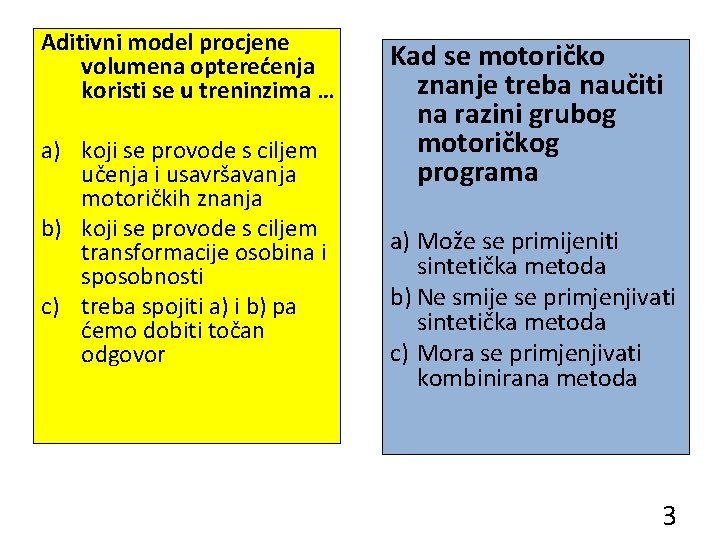 Aditivni model procjene volumena opterećenja koristi se u treninzima …

a) koji se provode s ciljem učenja i usavršavanja motoričkih znanja
b) koji se provode s ciljem transformacije osobina i sposobnosti
c) treba spojiti a) i b) pa ćemo dobiti točan odgovor

Kad se motoričko znanje treba naučiti na razini grubog motoričkog programa

a) Može se primijeniti sintetička metoda
b) Ne smije se primjenjivati sintetička metoda
c) Mora se primjenjivati kombinirana metoda

3